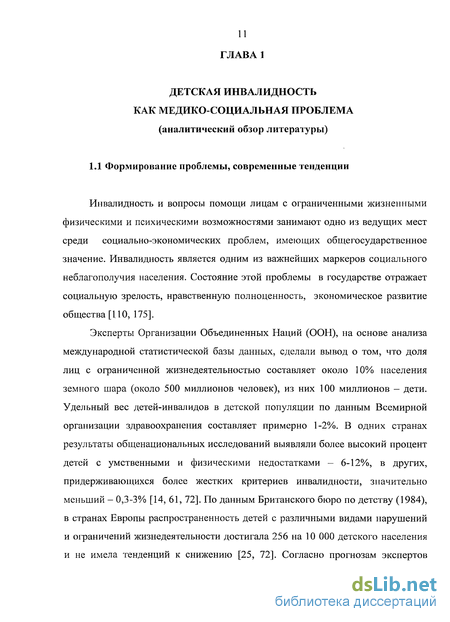 11

ГЛАВА 1

ДЕТСКАЯ ИНВАЛИДНОСТЬ
КАК МЕДИКО-СОЦИАЛЬНАЯ ПРОБЛЕМА
(аналитический обзор литературы)

1.1 Формирование проблемы, современные тенденции

Инвалидность и вопросы помощи лицам с ограниченными жизненными физическими и психическими возможностями занимают одно из ведущих мест среди социально-экономических проблем, имеющих общегосударственное значение. Инвалидность является одним из важнейших маркеров социального неблагополучия населения. Состояние этой проблемы в государстве отражает социальную зрелость, нравственную полноценность, экономическое развитие общества [110, 175].

Эксперты Организации Объединенных Наций (ООН), на основе анализа международной статистической базы данных, сделали вывод о том, что доля лиц с ограниченной жизнедеятельностью составляет около 10% населения земного шара (около 500 миллионов человек), из них 100 миллионов – дети. Удельный вес детей-инвалидов в детской популяции по данным Всемирной организации здравоохранения составляет примерно 1-2%. В одних странах результаты общенациональных исследований выявляли более высокий процент детей с умственными и физическими недостатками – 6-12%, в других, придерживающихся более жестких критериев инвалидности, значительно меньший – 0,3-3% [14, 61, 72]. По данным Британского бюро по детству (1984), в странах Европы распространенность детей с различными видами нарушений и ограничений жизнедеятельности достигала 256 на 10 000 детского населения и не имела тенденций к снижению [25, 72]. Согласно прогнозам экспертов

dsLib.net
библиотека диссертаций